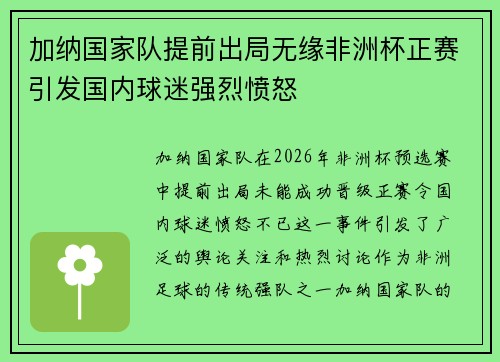 加纳国家队提前出局无缘非洲杯正赛引发国内球迷强烈愤怒

加纳国家队在2026年非洲杯预选赛中提前出局未能成功晋级正赛令国内球迷愤怒不已这一事件引发了广泛的舆论关注和热烈讨论作为非洲足球的传统强队之一加纳国家队的